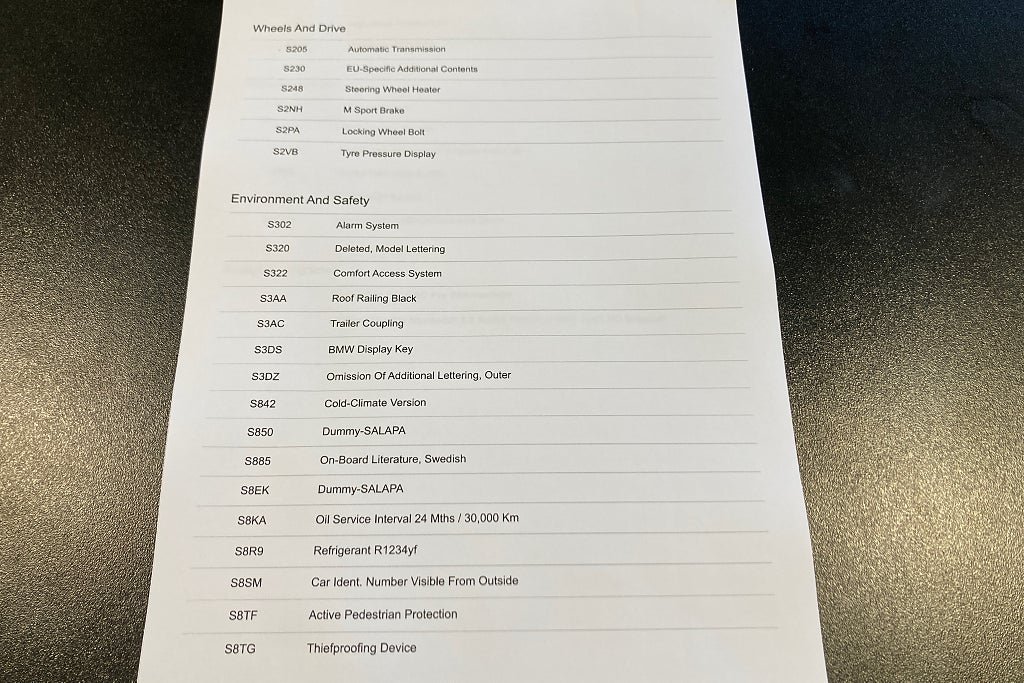 Wheels And Drive

| | |
|---|---|
| S205 | Automatic Transmission |
| S230 | EU-Specific Additional Contents |
| S248 | Steering Wheel Heater |
| S2NH | M Sport Brake |
| S2PA | Locking Wheel Bolt |
| S2VB | Tyre Pressure Display |

Environment And Safety

| | |
|---|---|
| S302 | Alarm System |
| S320 | Deleted, Model Lettering |
| S322 | Comfort Access System |
| S3AA | Roof Railing Black |
| S3AC | Trailer Coupling |
| S3DS | BMW Display Key |
| S3DZ | Omission Of Additional Lettering, Outer |
| S842 | Cold-Climate Version |
| S850 | Dummy-SALAPA |
| S885 | On-Board Literature, Swedish |
| S8EK | Dummy-SALAPA |
| S8KA | Oil Service Interval 24 Mths / 30,000 Km |
| S8R9 | Refrigerant R1234yf |
| S8SM | Car Ident. Number Visible From Outside |
| S8TF | Active Pedestrian Protection |
| S8TG | Thiefproofing Device |